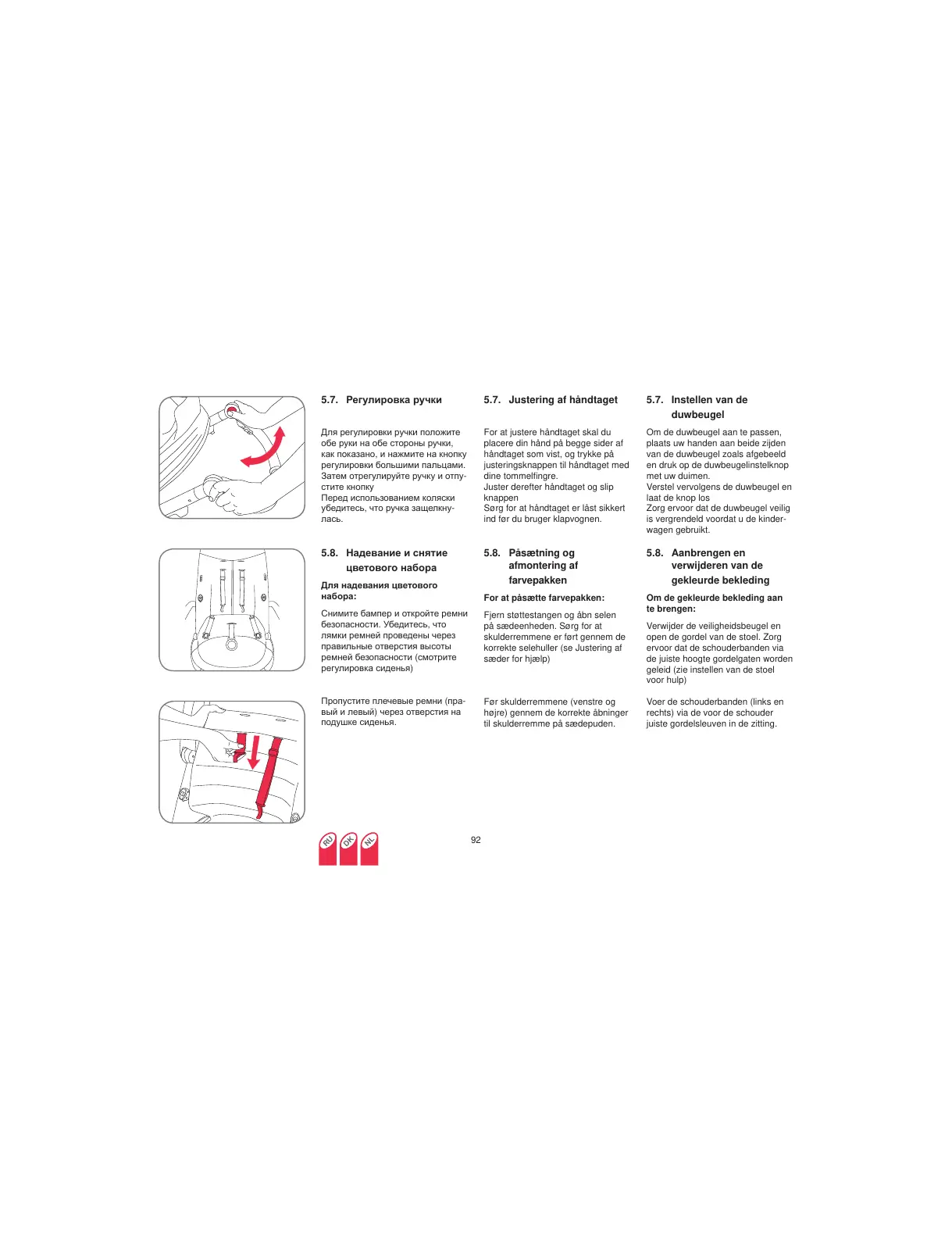 5.7. Регулировка ручки

Для регулировки ручки положите обе руки на обе стороны ручки, как показано, и нажмите на кнопку регулировки большими пальцами. Затем отрегулируйте ручку и отпустите кнопку
Перед использованием коляски убедитесь, что ручка защелкнулась.

5.8. Надевание и снятие цветового набора

Для надевания цветового набора:

Снимите бампер и откройте ремни безопасности. Убедитесь, что лямки ремней проведены через правильные отверстия высоты ремней безопасности (смотрите регулировка сиденья)

Пропустите плечевые ремни (правый и левый) через отверстия на подушке сиденья.

5.7. Justering af håndtaget

For at justere håndtaget skal du placere din hånd på begge sider af håndtaget som vist, og trykke på justeringsknappen til håndtaget med dine tommelfingre.
Juster derefter håndtaget og slip knappen
Sørg for at håndtaget er låst sikkert ind før du bruger klapvognen.

5.8. Påsætning og afmontering af farvepakken

For at påsætte farvepakken:

Fjern støttestangen og åbn selen på sædeenheden. Sørg for at skulderremmene er ført gennem de korrekte selehuller (se Justering af sæder for hjælp)

Før skulderremmene (venstre og højre) gennem de korrekte åbninger til skulderremme på sædepuden.

5.7. Instellen van de duwbeugel

Om de duwbeugel aan te passen, plaats uw handen aan beide zijden van de duwbeugel zoals afgebeeld en druk op de duwbeugelinstelknop met uw duimen.
Verstel vervolgens de duwbeugel en laat de knop los
Zorg ervoor dat de duwbeugel veilig is vergrendeld voordat u de kinderwagen gebruikt.

5.8. Aanbrengen en verwijderen van de gekleurde bekleding

Om de gekleurde bekleding aan te brengen:

Verwijder de veiligheidsbeugel en open de gordel van de stoel. Zorg ervoor dat de schouderbanden via de juiste hoogte gordelgaten worden geleid (zie instellen van de stoel voor hulp)

Voer de schouderbanden (links en rechts) via de voor de schouder juiste gordelsleuven in de zitting.

RU DK NL

92